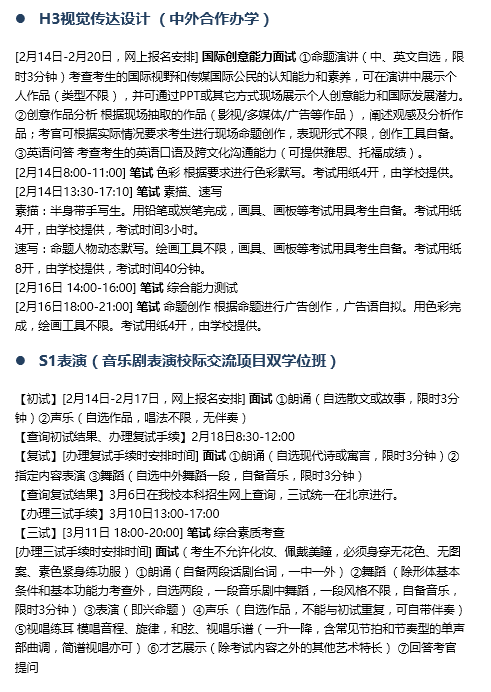 ● H3视觉传达设计（中外合作办学）

[2月14日-2月20日，网上报名安排] 国际创意能力面试 ①命题演讲（中、英文自选，限时3分钟）考查考生的国际视野和传媒国际公民的认知能力和素养，可在演讲中展示个人作品（类型不限），并可通过PPT或其它方式现场展示个人创意能力和国际发展潜力。②创意作品分析 根据现场抽取的作品（影视/多媒体/广告等作品），阐述观感及分析作品；考官可根据实际情况要求考生进行现场命题创作，表现形式不限，创作工具自备。③英语问答 考查考生的英语口语及跨文化沟通能力（可提供雅思、托福成绩）。
[2月14日8:00-11:00] 笔试 色彩 根据要求进行色彩默写。考试用纸4开，由学校提供。
[2月14日13:30-17:10] 笔试 素描、速写
素描：半身带手写生。用铅笔或炭笔完成，画具、画板等考试用具考生自备。考试用纸4开，由学校提供，考试时间3小时。
速写：命题人物动态默写。绘画工具不限，画具、画板等考试用具考生自备。考试用纸8开，由学校提供，考试时间40分钟。
[2月16日 14:00-16:00] 笔试 综合能力测试
[2月16日18:00-21:00] 笔试 命题创作 根据命题进行广告创作，广告语自拟。用色彩完成，绘画工具不限。考试用纸4开，由学校提供。

● S1表演（音乐剧表演校际交流项目双学位班）

【初试】[2月14日-2月17日，网上报名安排] 面试 ①朗诵（自选散文或故事，限时3分钟）②声乐（自选作品，唱法不限，无伴奏）
【查询初试结果、办理复试手续】2月18日8:30-12:00
【复试】[办理复试手续时安排时间] 面试 ①朗诵（自选现代诗或寓言，限时3分钟）②指定内容表演 ③舞蹈（自选中外舞蹈一段，自备音乐，限时3分钟）
【查询复试结果】3月6日在我校本科招生网上查询，三试统一在北京进行。
【办理三试手续】3月10日13:00-17:00
【三试】[3月11日 18:00-20:00] 笔试 综合素质考查
[办理三试手续时安排时间] 面试（考生不允许化妆、佩戴美瞳，必须身穿无花色、无图案、素色紧身练功服）①朗诵（自备两段话剧台词，一中一外）②舞蹈（除形体基本条件和基本功能力考查外，自选两段，一段音乐剧中舞蹈，一段风格不限，自备音乐，限时3分钟）③表演（即兴命题）④声乐（自选作品，不能与初试重复，可自带伴奏）⑤视唱练耳 模唱音程、旋律，和弦、视唱乐谱（一升一降，含常见节拍和节奏型的单声部曲调，简谱视唱亦可）⑥才艺展示（除考试内容之外的其他艺术特长）⑦回答考官提问